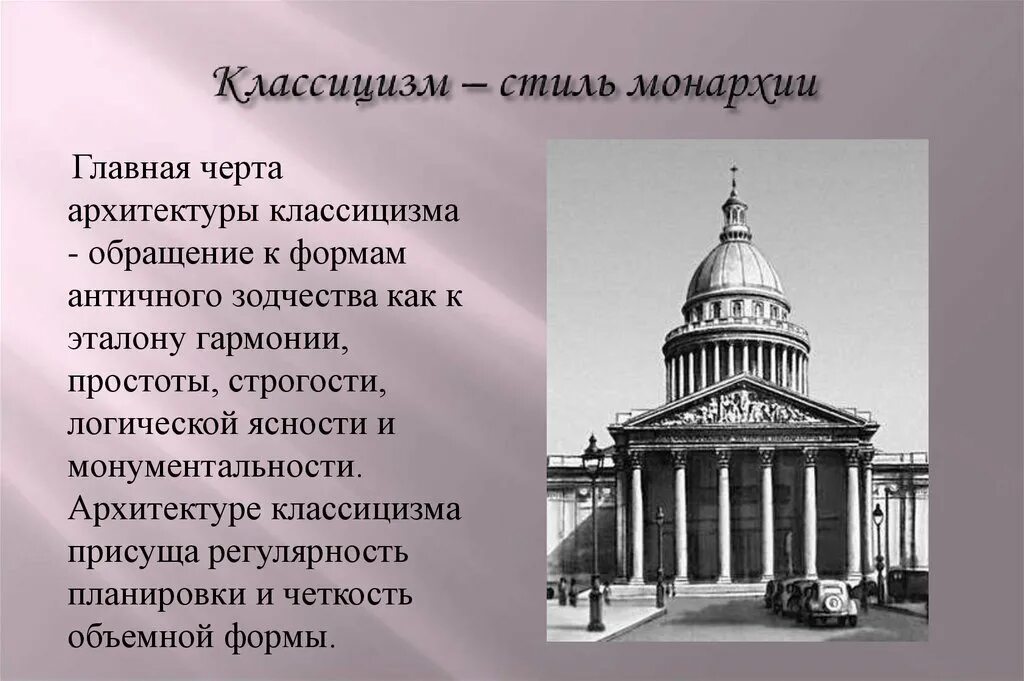 Классицизм – стиль монархии

Главная черта архитектуры классицизма - обращение к формам античного зодчества как к эталону гармонии, простоты, строгости, логической ясности и монументальности. Архитектуре классицизма присуща регулярность планировки и четкость объемной формы.